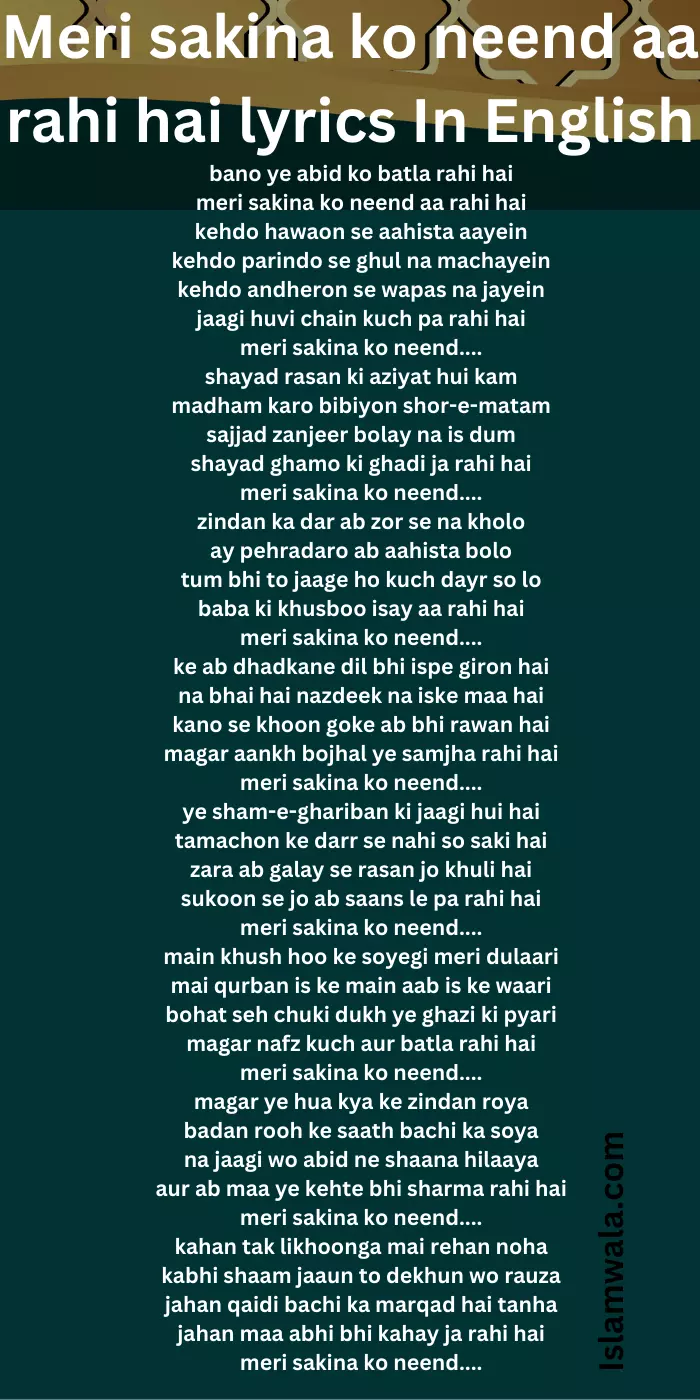 Meri sakina ko neend aa rahi hai lyrics In English

bano ye abid ko batla rahi hai
meri sakina ko neend aa rahi hai
kehdo hawaon se aahista aayein
kehdo parindo se ghul na machayein
kehdo andheron se wapas na jayein
jaagi huvi chain kuch pa rahi hai
meri sakina ko neend....
shayad rasan ki aziyat hui kam
madham karo bibiyon shor-e-matam
sajjad zanjeer bolay na is dum
shayad ghamo ki ghadi ja rahi hai
meri sakina ko neend....
zindan ka dar ab zor se na kholo
ay pehradaro ab aahista bolo
tum bhi to jaage ho kuch dayr so lo
baba ki khusboo isay aa rahi hai
meri sakina ko neend....
ke ab dhadkane dil bhi ispe giron hai
na bhai hai nazdeek na iske maa hai
kano se khoon goke ab bhi rawan hai
magar aankh bojhal ye samjha rahi hai
meri sakina ko neend....
ye sham-e-ghariban ki jaagi hui hai
tamachon ke darr se nahi so saki hai
zara ab galay se rasan jo khuli hai
sukoon se jo ab saans le pa rahi hai
meri sakina ko neend....
main khush hoo ke soyegi meri dulaari
mai qurban is ke main aab is ke waari
bohat seh chuki dukh ye ghazi ki pyari
magar nafz kuch aur batla rahi hai
meri sakina ko neend....
magar ye hua kya ke zindan roya
badan rooh ke saath bachi ka soya
na jaagi wo abid ne shaana hilaaya
aur ab maa ye kehte bhi sharma rahi hai
meri sakina ko neend....
kahan tak likhoonga mai rehan noha
kabhi shaam jaaun to dekhun wo rauza
jahan qaidi bachi ka marqad hai tanha
jahan maa abhi bhi kahay ja rahi hai
meri sakina ko neend....

Islamwala.com